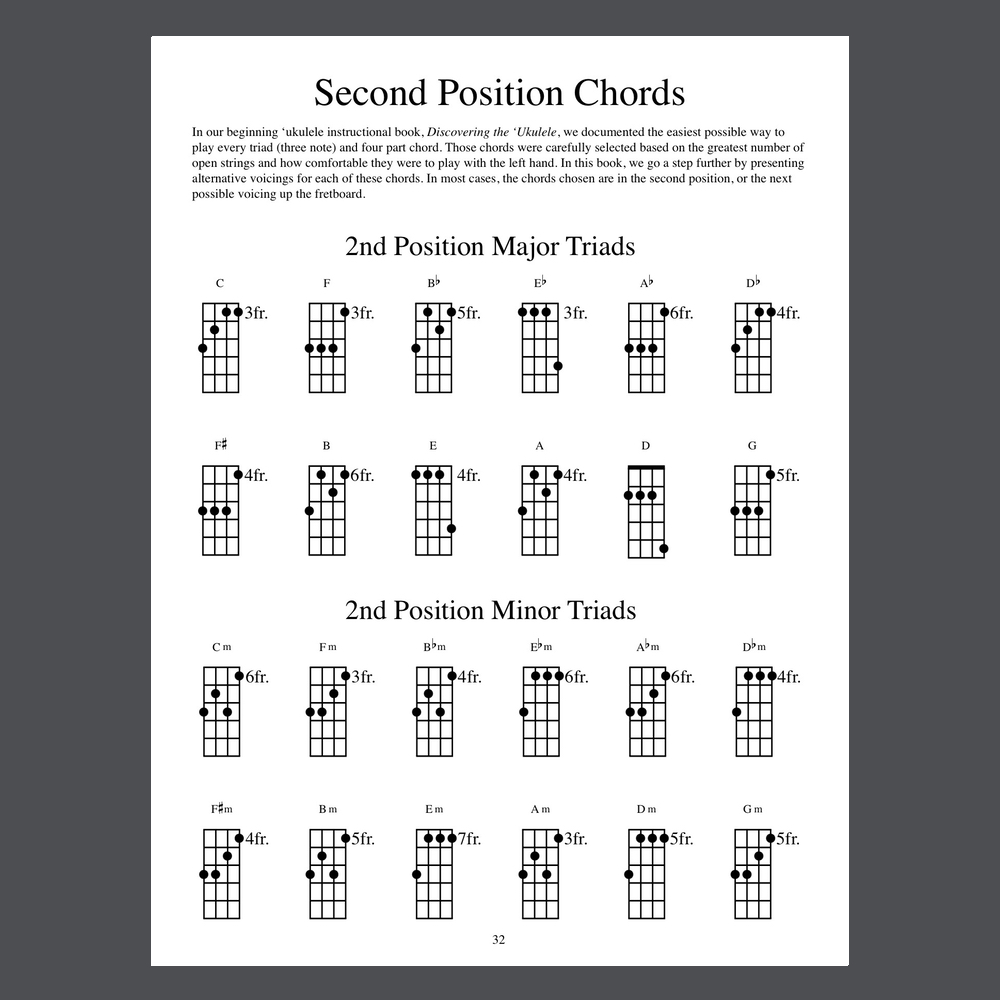 Second Position Chords

In our beginning 'ukulele instructional book, Discovering the 'Ukulele, we documented the easiest possible way to play every triad (three note) and four part chord. Those chords were carefully selected based on the greatest number of open strings and how comfortable they were to play with the left hand. In this book, we go a step further by presenting alternative voicings for each of these chords. In most cases, the chords chosen are in the second position, or the next possible voicing up the fretboard.

2nd Position Major Triads

C
3fr.

F
3fr.

B♭
5fr.

E♭
3fr.

A♭
6fr.

D♭
4fr.

F♯
4fr.

B
6fr.

E
4fr.

A
4fr.

D

G
5fr.

2nd Position Minor Triads

Cm
6fr.

Fm
3fr.

B♭m
4fr.

E♭m
6fr.

A♭m
6fr.

D♭m
4fr.

F♯m
4fr.

Bm
5fr.

Em
7fr.

Am
3fr.

Dm
5fr.

Gm
5fr.

32